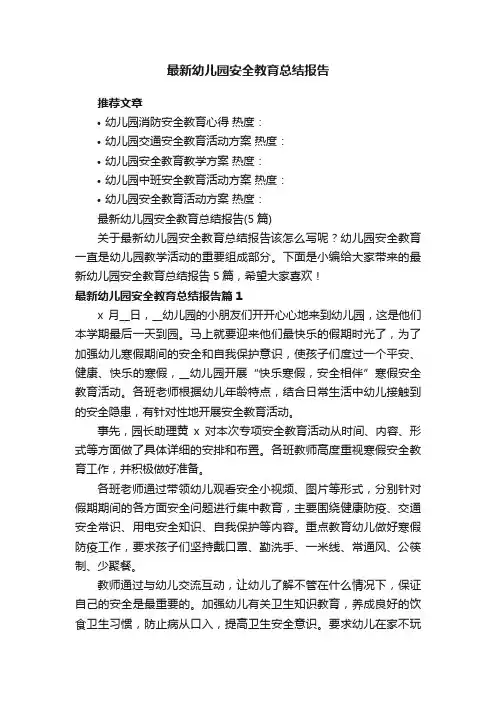 最新幼儿园安全教育总结报告

推荐文章

• 幼儿园消防安全教育心得 热度：

• 幼儿园交通安全教育活动方案 热度：

• 幼儿园安全教育教学方案 热度：

• 幼儿园中班安全教育活动方案 热度：

• 幼儿园安全教育活动方案 热度：

最新幼儿园安全教育总结报告(5 篇)

关于最新幼儿园安全教育总结报告该怎么写呢？幼儿园安全教育一直是幼儿园教学活动的重要组成部分。下面是小编给大家带来的最新幼儿园安全教育总结报告 5 篇，希望大家喜欢！

最新幼儿园安全教育总结报告篇 1

x 月__日，__幼儿园的小朋友们开开心心地来到幼儿园，这是他们本学期最后一天到园。马上就要迎来他们最快乐的假期时光了，为了加强幼儿寒假期间的安全和自我保护意识，使孩子们度过一个平安、健康、快乐的寒假，__幼儿园开展“快乐寒假，安全相伴”寒假安全教育活动。各班老师根据幼儿年龄特点，结合日常生活中幼儿接触到的安全隐患，有针对性地开展安全教育活动。

事先，园长助理黄 x 对本次专项安全教育活动从时间、内容、形式等方面做了具体详细的安排和布置。各班教师高度重视寒假安全教育工作，并积极做好准备。

各班老师通过带领幼儿观看安全小视频、图片等形式，分别针对假期期间的各方面安全问题进行集中教育，主要围绕健康防疫、交通安全常识、用电安全知识、自我保护等内容。重点教育幼儿做好寒假防疫工作，要求孩子们坚持戴口罩、勤洗手、一米线、常通风、公筷制、少聚餐。

教师通过与幼儿交流互动，让幼儿了解不管在什么情况下，保证自己的安全是最重要的。加强幼儿有关卫生知识教育，养成良好的饮食卫生习惯，防止病从口入，提高卫生安全意识。要求幼儿在家不玩